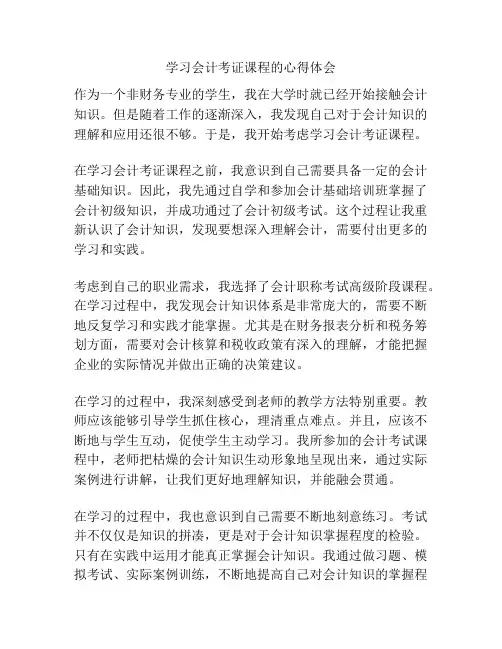 学习会计考证课程的心得体会

作为一个非财务专业的学生，我在大学时就已经开始接触会计知识。但是随着工作的逐渐深入，我发现自己对于会计知识的理解和应用还很不够。于是，我开始考虑学习会计考证课程。

在学习会计考证课程之前，我意识到自己需要具备一定的会计基础知识。因此，我先通过自学和参加会计基础培训班掌握了会计初级知识，并成功通过了会计初级考试。这个过程让我重新认识了会计知识，发现要想深入理解会计，需要付出更多的学习和实践。

考虑到自己的职业需求，我选择了会计职称考试高级阶段课程。在学习过程中，我发现会计知识体系是非常庞大的，需要不断地反复学习和实践才能掌握。尤其是在财务报表分析和税务筹划方面，需要对会计核算和税收政策有深入的理解，才能把握企业的实际情况并做出正确的决策建议。

在学习的过程中，我深刻感受到老师的教学方法特别重要。教师应该能够引导学生抓住核心，理清重点难点。并且，应该不断地与学生互动，促使学生主动学习。我所参加的会计考试课程中，老师把枯燥的会计知识生动形象地呈现出来，通过实际案例进行讲解，让我们更好地理解知识，并能融会贯通。

在学习的过程中，我也意识到自己需要不断地刻意练习。考试并不仅仅是知识的拼凑，更是对于会计知识掌握程度的检验。只有在实践中运用才能真正掌握会计知识。我通过做习题、模拟考试、实际案例训练，不断地提高自己对会计知识的掌握程